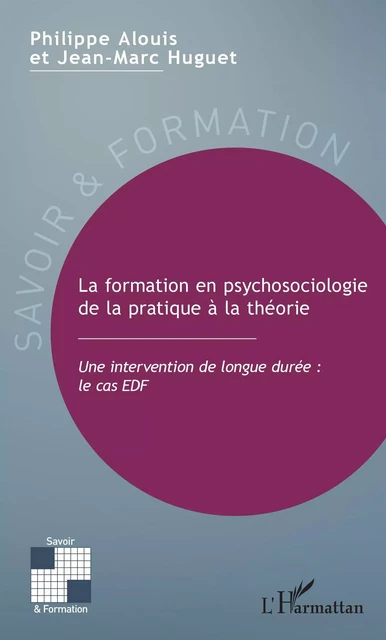 Philippe Alouis
et Jean-Marc Huguet

SAVOIR & FORMATION

La formation en psychosociologie
de la pratique à la théorie

Une intervention de longue durée :
le cas EDF

Savoir
& Formation

L'Harmattan